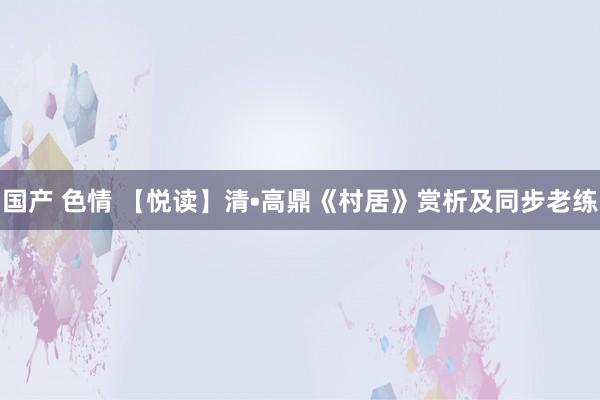 国产 色情 【悦读】清•高鼎《村居》赏析及同步老练